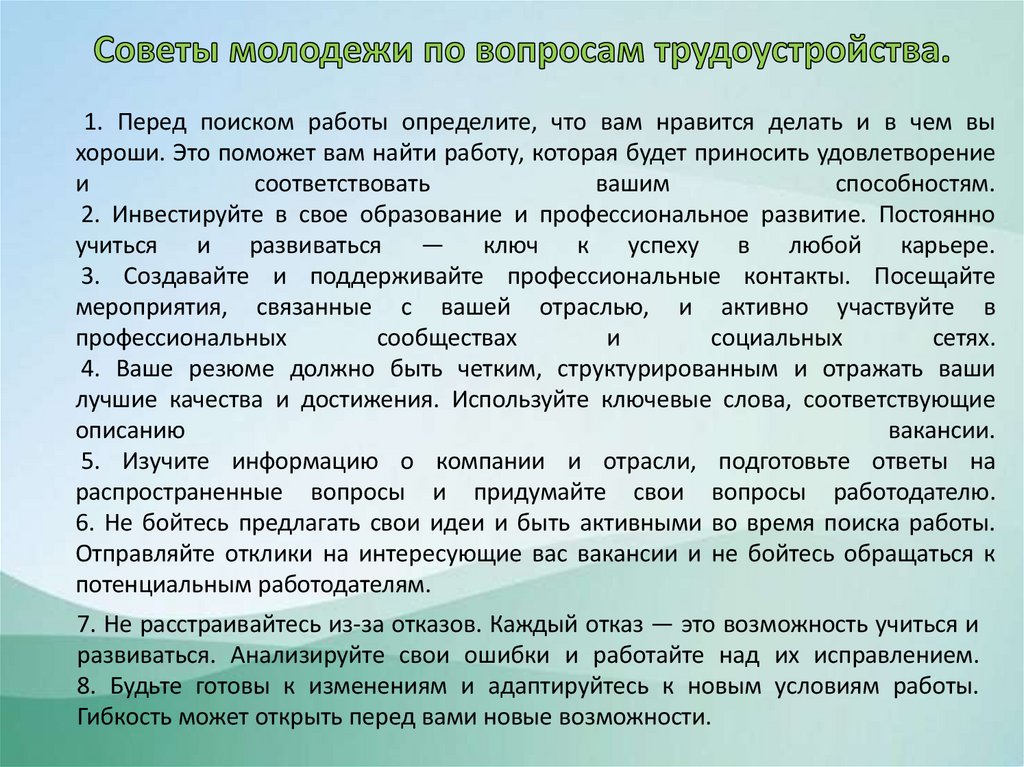 Советы молодежи по вопросам трудоустройства.

1. Перед поиском работы определите, что вам нравится делать и в чем вы хороши. Это поможет вам найти работу, которая будет приносить удовлетворение и соответствовать вашим способностям.
2. Инвестируйте в свое образование и профессиональное развитие. Постоянно учиться и развиваться — ключ к успеху в любой карьере.
3. Создавайте и поддерживайте профессиональные контакты. Посещайте мероприятия, связанные с вашей отраслью, и активно участвуйте в профессиональных сообществах и социальных сетях.
4. Ваше резюме должно быть четким, структурированным и отражать ваши лучшие качества и достижения. Используйте ключевые слова, соответствующие описанию вакансии.
5. Изучите информацию о компании и отрасли, подготовьте ответы на распространенные вопросы и придумайте свои вопросы работодателю.
6. Не бойтесь предлагать свои идеи и быть активными во время поиска работы. Отправляйте отклики на интересующие вас вакансии и не бойтесь обращаться к потенциальным работодателям.

7. Не расстраивайтесь из-за отказов. Каждый отказ — это возможность учиться и развиваться. Анализируйте свои ошибки и работайте над их исправлением.
8. Будьте готовы к изменениям и адаптируйтесь к новым условиям работы. Гибкость может открыть перед вами новые возможности.